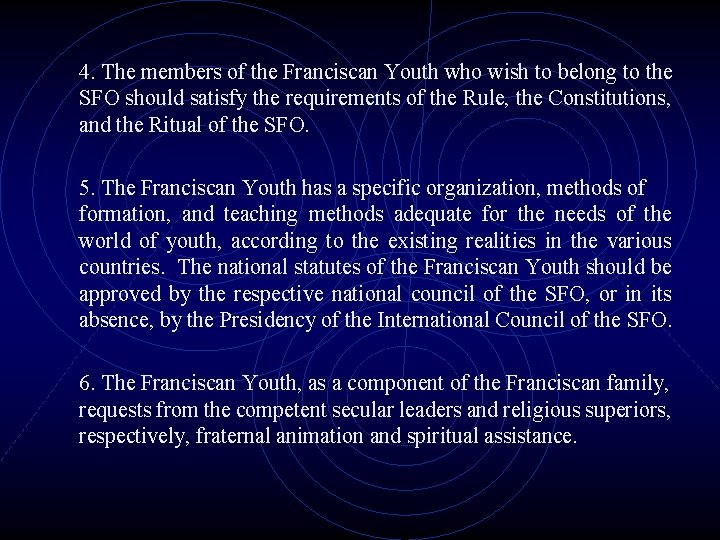 4. The members of the Franciscan Youth who wish to belong to the SFO should satisfy the requirements of the Rule, the Constitutions, and the Ritual of the SFO.

5. The Franciscan Youth has a specific organization, methods of formation, and teaching methods adequate for the needs of the world of youth, according to the existing realities in the various countries. The national statutes of the Franciscan Youth should be approved by the respective national council of the SFO, or in its absence, by the Presidency of the International Council of the SFO.

6. The Franciscan Youth, as a component of the Franciscan family, requests from the competent secular leaders and religious superiors, respectively, fraternal animation and spiritual assistance.